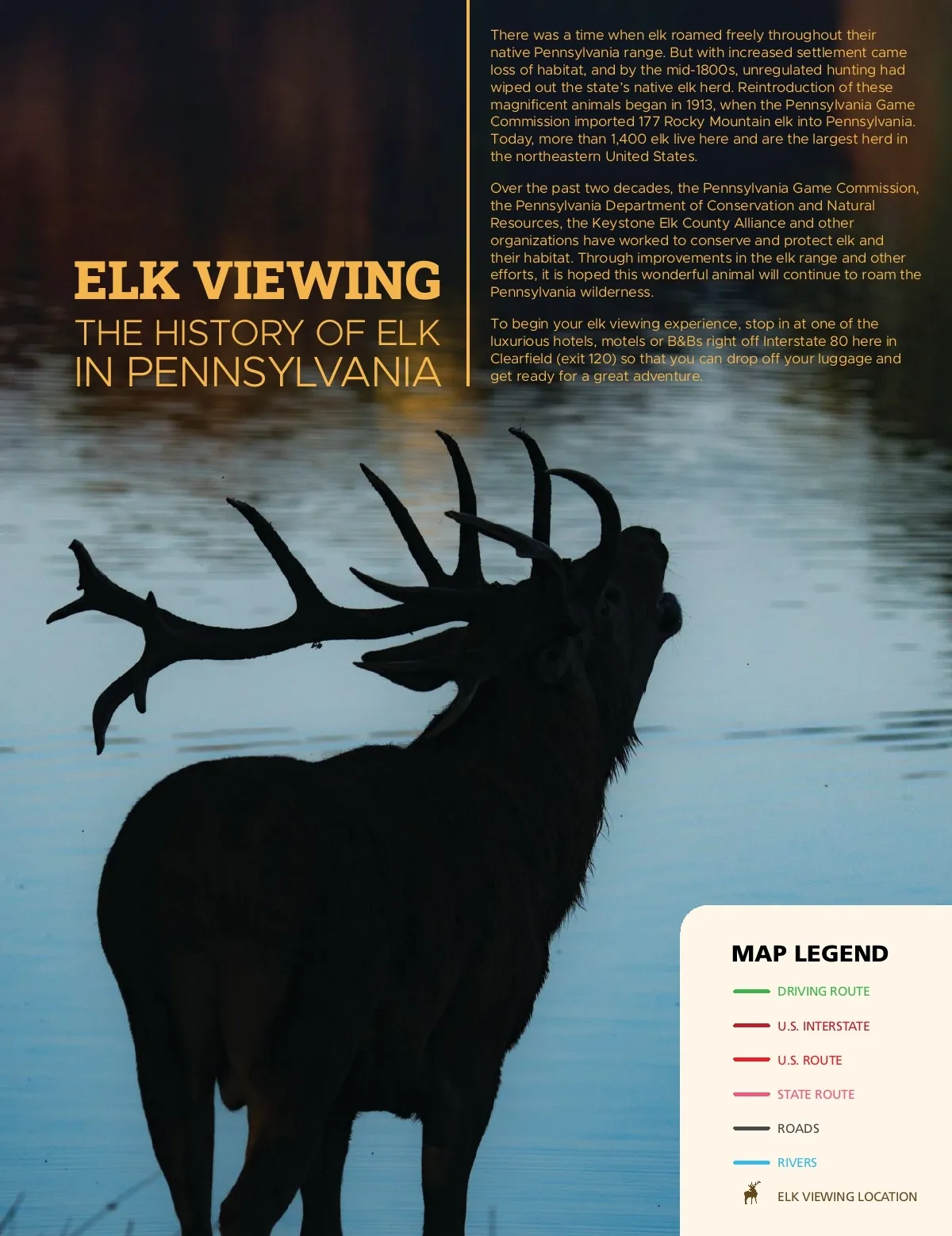 ELK VIEWING

THE HISTORY OF ELK IN PENNSYLVANIA

There was a time when elk roamed freely throughout their native Pennsylvania range. But with increased settlement came loss of habitat, and by the mid-1800s, unregulated hunting had wiped out the state's native elk herd. Reintroduction of these magnificent animals began in 1913, when the Pennsylvania Game Commission imported 177 Rocky Mountain elk into Pennsylvania. Today, more than 1,400 elk live here and are the largest herd in the northeastern United States.

Over the past two decades, the Pennsylvania Game Commission, the Pennsylvania Department of Conservation and Natural Resources, the Keystone Elk County Alliance and other organizations have worked to conserve and protect elk and their habitat. Through improvements in the elk range and other efforts, it is hoped this wonderful animal will continue to roam the Pennsylvania wilderness.

To begin your elk viewing experience, stop in at one of the luxurious hotels, motels or B&Bs right off Interstate 80 here in Clearfield (exit 120) so that you can drop off your luggage and get ready for a great adventure.

MAP LEGEND

DRIVING ROUTE

U.S. INTERSTATE

U.S. ROUTE

STATE ROUTE

ROADS

RIVERS

ELK VIEWING LOCATION